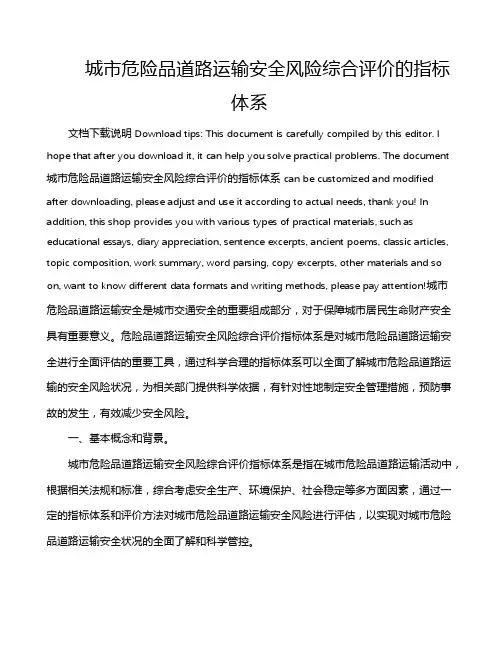 城市危险品道路运输安全风险综合评价的指标体系

文档下载说明 Download tips: This document is carefully compiled by this editor. I hope that after you download it, it can help you solve practical problems. The document 城市危险品道路运输安全风险综合评价的指标体系 can be customized and modified after downloading, please adjust and use it according to actual needs, thank you! In addition, this shop provides you with various types of practical materials, such as educational essays, diary appreciation, sentence excerpts, ancient poems, classic articles, topic composition, work summary, word parsing, copy excerpts, other materials and so on, want to know different data formats and writing methods, please pay attention!城市危险品道路运输安全是城市交通安全的重要组成部分，对于保障城市居民生命财产安全具有重要意义。危险品道路运输安全风险综合评价指标体系是对城市危险品道路运输安全进行全面评估的重要工具，通过科学合理的指标体系可以全面了解城市危险品道路运输的安全风险状况，为相关部门提供科学依据，有针对性地制定安全管理措施，预防事故的发生，有效减少安全风险。

一、基本概念和背景。

城市危险品道路运输安全风险综合评价指标体系是指在城市危险品道路运输活动中，根据相关法规和标准，综合考虑安全生产、环境保护、社会稳定等多方面因素，通过一定的指标体系和评价方法对城市危险品道路运输安全风险进行评估，以实现对城市危险品道路运输安全状况的全面了解和科学管控。